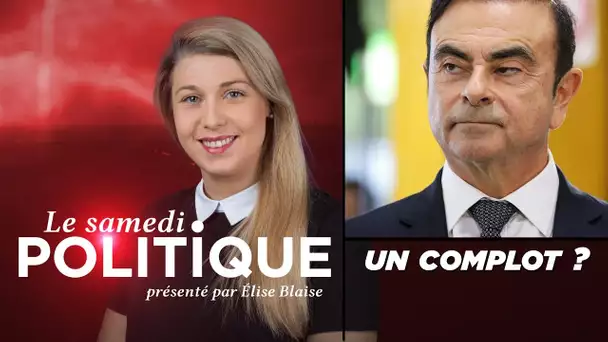 Le samedi
POLITIQUE
présenté par Élise Blaise

UN COMPLOT ?